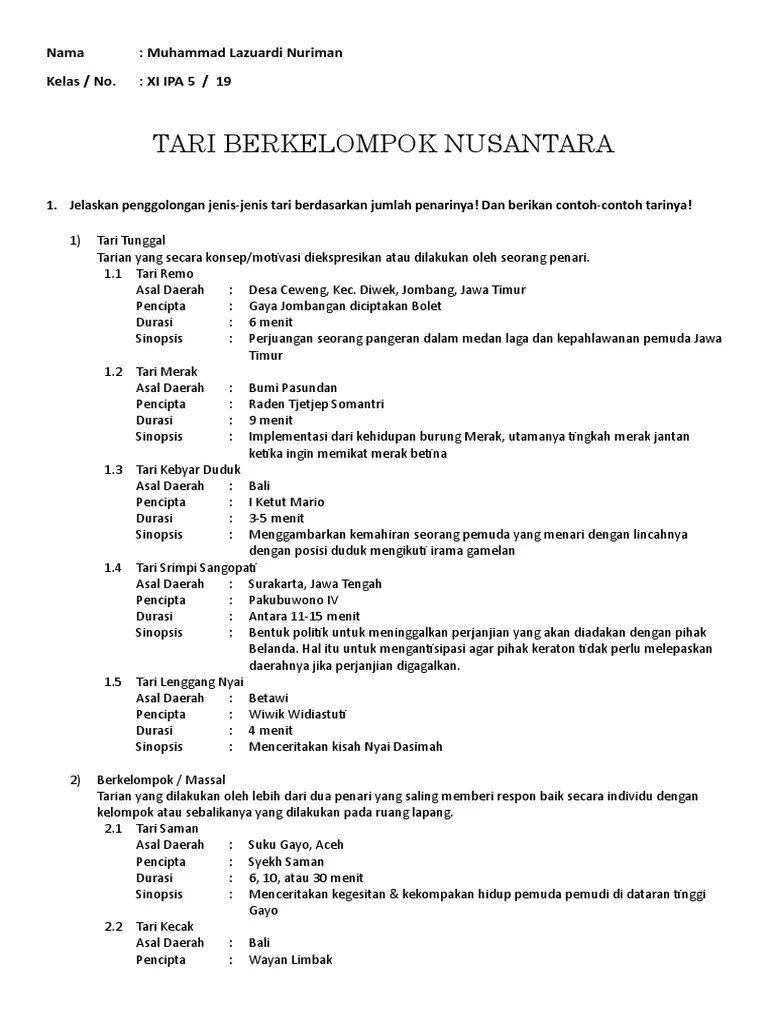 Nama : Muhammad Lazuardi Nuriman

Kelas / No. : XI IPA 5 / 19

TARI BERKELOMPOK NUSANTARA

1. Jelaskan penggolongan jenis-jenis tari berdasarkan jumlah penarinya! Dan berikan contoh-contoh tarinya!

1) Tari Tunggal
Tarian yang secara konsep/motivasi diekspresikan atau dilakukan oleh seorang penari.

1.1 Tari Remo
Asal Daerah : Desa Ceweng, Kec. Diwek, Jombang, Jawa Timur
Pencipta : Gaya Jombangan diciptakan Bolet
Durasi : 6 menit
Sinopsis : Perjuangan seorang pangeran dalam medan laga dan kepahlawanan pemuda Jawa Timur

1.2 Tari Merak
Asal Daerah : Bumi Pasundan
Pencipta : Raden Tjetjep Somantri
Durasi : 9 menit
Sinopsis : Implementasi dari kehidupan burung Merak, utamanya tingkah merak jantan ketika ingin memikat merak betina

1.3 Tari Kebyar Duduk
Asal Daerah : Bali
Pencipta : I Ketut Mario
Durasi : 3-5 menit
Sinopsis : Menggambarkan kemahiran seorang pemuda yang menari dengan lincahnya dengan posisi duduk mengikuti irama gamelan

1.4 Tari Srimpi Sangopati
Asal Daerah : Surakarta, Jawa Tengah
Pencipta : Pakubuwono IV
Durasi : Antara 11-15 menit
Sinopsis : Bentuk politik untuk meninggalkan perjanjian yang akan diadakan dengan pihak Belanda. Hal itu untuk mengantisipasi agar pihak keraton tidak perlu melepaskan daerahnya jika perjanjian digagalkan.

1.5 Tari Lenggang Nyai
Asal Daerah : Betawi
Pencipta : Wiwik Widiastuti
Durasi : 4 menit
Sinopsis : Menceritakan kisah Nyai Dasimah

2) Berkelompok / Massal
Tarian yang dilakukan oleh lebih dari dua penari yang saling memberi respon baik secara individu dengan kelompok atau sebalikanya yang dilakukan pada ruang lapang.

2.1 Tari Saman
Asal Daerah : Suku Gayo, Aceh
Pencipta : Syekh Saman
Durasi : 6, 10, atau 30 menit
Sinopsis : Menceritakan kegesitan & kekompakan hidup pemuda pemudi di dataran tinggi Gayo

2.2 Tari Kecak
Asal Daerah : Bali
Pencipta : Wayan Limbak